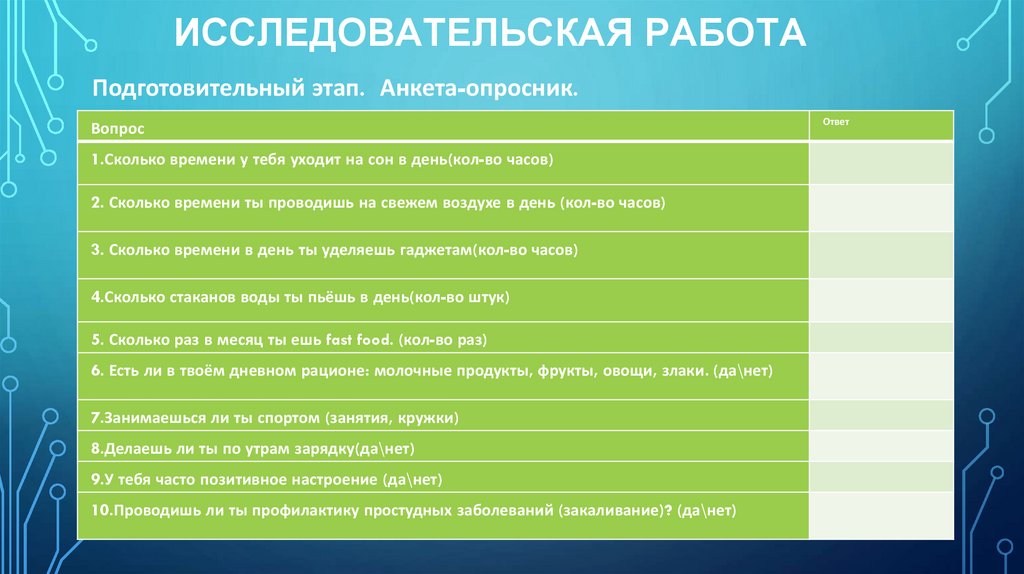 ИССЛЕДОВАТЕЛЬСКАЯ РАБОТА

Подготовительный этап. Анкета-опросник.

| Вопрос | Ответ |
|---|---|
| 1.Сколько времени у тебя уходит на сон в день(кол-во часов) | |
| 2. Сколько времени ты проводишь на свежем воздухе в день (кол-во часов) | |
| 3. Сколько времени в день ты уделяешь гаджетам(кол-во часов) | |
| 4.Сколько стаканов воды ты пьёшь в день(кол-во штук) | |
| 5. Сколько раз в месяц ты ешь fast food. (кол-во раз) | |
| 6. Есть ли в твоём дневном рационе: молочные продукты, фрукты, овощи, злаки. (да\нет) | |
| 7.Занимаешься ли ты спортом (занятия, кружки) | |
| 8.Делаешь ли ты по утрам зарядку(да\нет) | |
| 9.У тебя часто позитивное настроение (да\нет) | |
| 10.Проводишь ли ты профилактику простудных заболеваний (закаливание)? (да\нет) | |